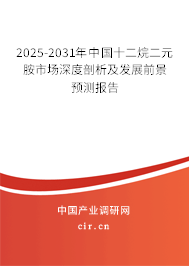 2025-2031年中国十二烷二元胺市场深度剖析及发展前景预测报告

中国产业调研网

cir.cn